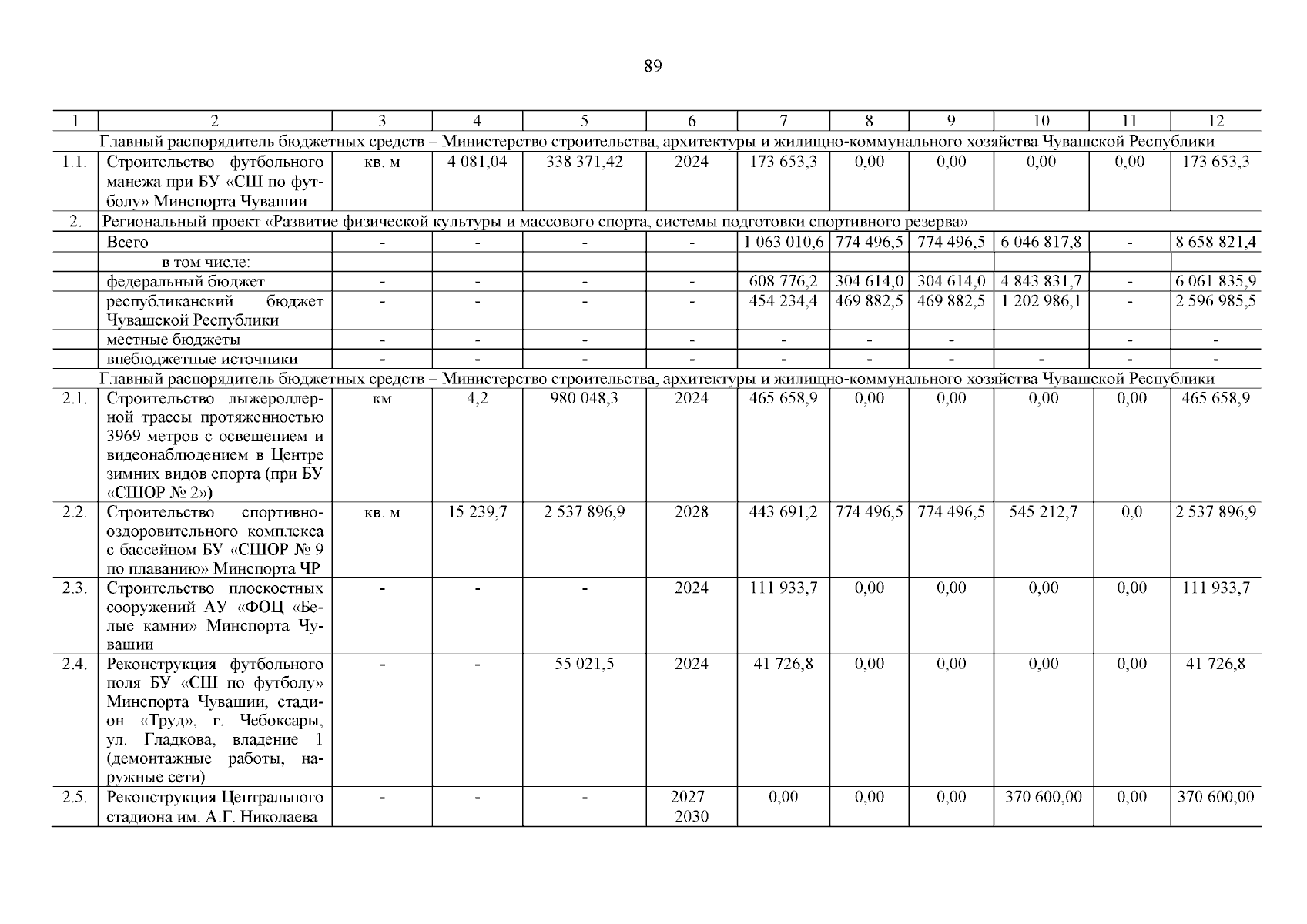 89

| 1 | 2 | 3 | 4 | 5 | 6 | 7 | 8 | 9 | 10 | 11 | 12 |
|---|---|---|---|---|---|---|---|---|---|---|---|
| | Главный распорядитель бюджетных средств – Министерство строительства, архитектуры и жилищно-коммунального хозяйства Чувашской Республики | | | | | | | | | | |
| 1.1. | Строительство футбольного манежа при БУ «СШ по футболу» Минспорта Чувашии | кв. м | 4 081,04 | 338 371,42 | 2024 | 173 653,3 | 0,00 | 0,00 | 0,00 | 0,00 | 173 653,3 |
| 2. | Региональный проект «Развитие физической культуры и массового спорта, системы подготовки спортивного резерва» | | | | | | | | | | |
| | Всего | - | - | - | - | 1 063 010,6 | 774 496,5 | 774 496,5 | 6 046 817,8 | - | 8 658 821,4 |
| | в том числе: | | | | | | | | | | |
| | федеральный бюджет | - | - | - | - | 608 776,2 | 304 614,0 | 304 614,0 | 4 843 831,7 | - | 6 061 835,9 |
| | республиканский бюджет Чувашской Республики | - | - | - | - | 454 234,4 | 469 882,5 | 469 882,5 | 1 202 986,1 | - | 2 596 985,5 |
| | местные бюджеты | - | - | - | - | - | - | - | | - | - |
| | внебюджетные источники | - | - | - | - | - | - | - | - | - | - |
| | Главный распорядитель бюджетных средств – Министерство строительства, архитектуры и жилищно-коммунального хозяйства Чувашской Республики | | | | | | | | | | |
| 2.1. | Строительство лыжероллерной трассы протяженностью 3969 метров с освещением и видеонаблюдением в Центре зимних видов спорта (при БУ «СШОР № 2») | км | 4,2 | 980 048,3 | 2024 | 465 658,9 | 0,00 | 0,00 | 0,00 | 0,00 | 465 658,9 |
| 2.2. | Строительство спортивно-оздоровительного комплекса с бассейном БУ «СШОР № 9 по плаванию» Минспорта ЧР | кв. м | 15 239,7 | 2 537 896,9 | 2028 | 443 691,2 | 774 496,5 | 774 496,5 | 545 212,7 | 0,0 | 2 537 896,9 |
| 2.3. | Строительство плоскостных сооружений АУ «ФОЦ «Белые камни» Минспорта Чувашии | - | - | - | 2024 | 111 933,7 | 0,00 | 0,00 | 0,00 | 0,00 | 111 933,7 |
| 2.4. | Реконструкция футбольного поля БУ «СШ по футболу» Минспорта Чувашии, стадион «Труд», г. Чебоксары, ул. Гладкова, владение 1 (демонтажные работы, наружные сети) | - | - | 55 021,5 | 2024 | 41 726,8 | 0,00 | 0,00 | 0,00 | 0,00 | 41 726,8 |
| 2.5. | Реконструкция Центрального стадиона им. А.Г. Николаева | - | - | - | 2027–2030 | 0,00 | 0,00 | 0,00 | 370 600,00 | 0,00 | 370 600,00 |